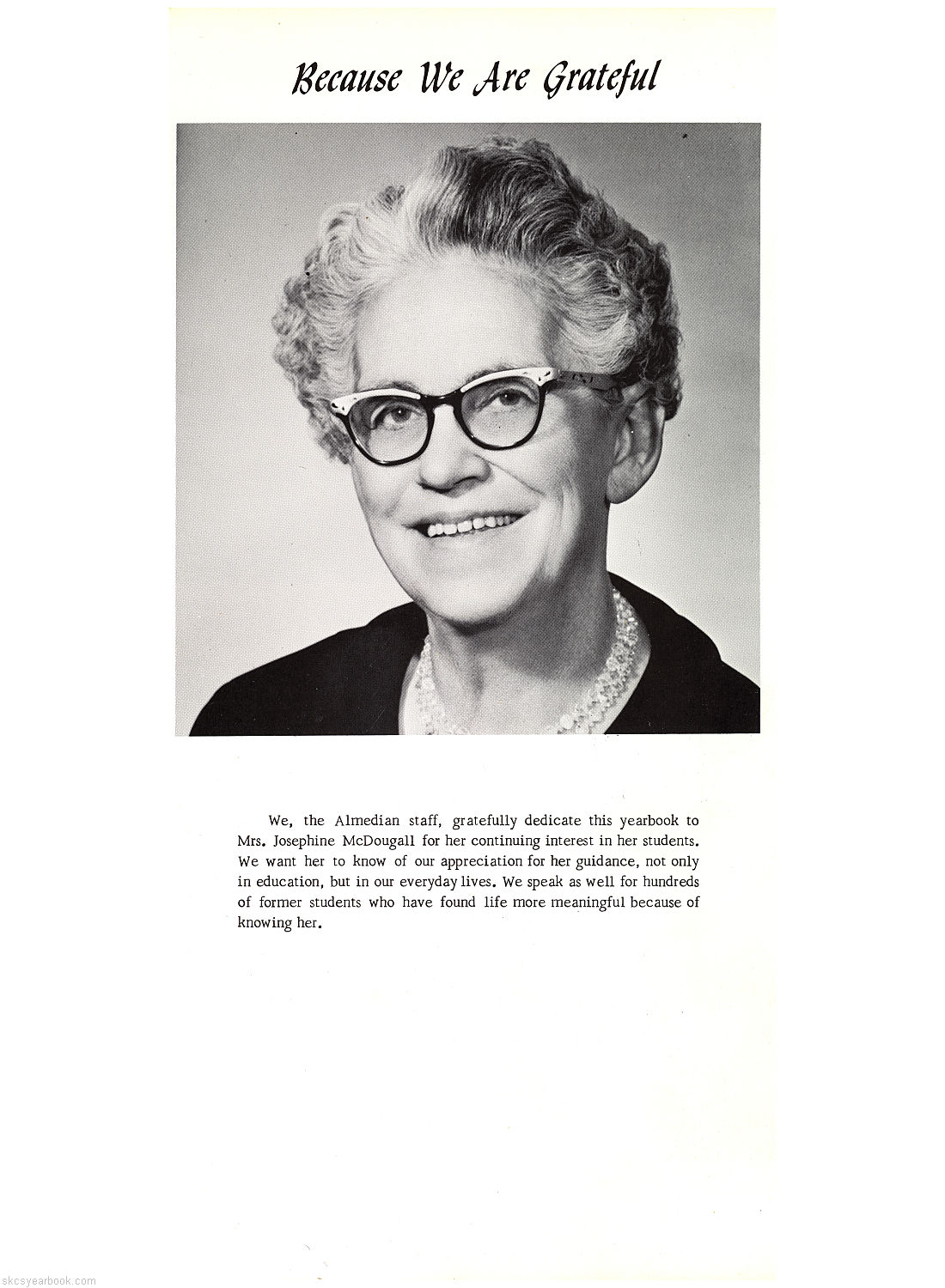 Because We Are Grateful

We, the Almedian staff, gratefully dedicate this yearbook to Mrs. Josephine McDougall for her continuing interest in her students. We want her to know of our appreciation for her guidance, not only in education, but in our everyday lives. We speak as well for hundreds of former students who have found life more meaningful because of knowing her.

skcsyearbook.com